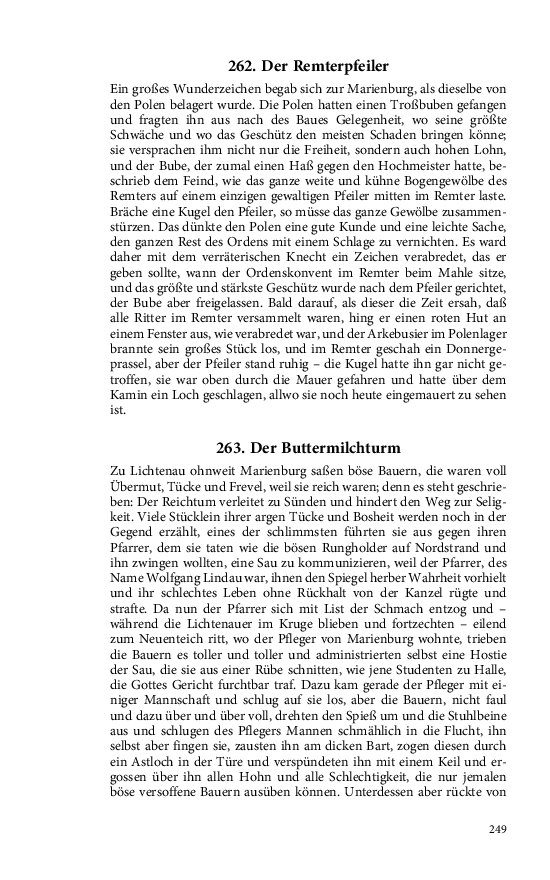 262. Der Remterpfeiler

Ein großes Wunderzeichen begab sich zur Marienburg, als dieselbe von den Polen belagert wurde. Die Polen hatten einen Troßbuben gefangen und fragten ihn aus nach des Baues Gelegenheit, wo seine größte Schwäche und wo das Geschütz den meisten Schaden bringen könne; sie versprachen ihm nicht nur die Freiheit, sondern auch hohen Lohn, und der Bube, der zumal einen Haß gegen den Hochmeister hatte, beschrieb dem Feind, wie das ganze weite und kühne Bogengewölbe des Remters auf einem einzigen gewaltigen Pfeiler mitten im Remter laste. Bräche eine Kugel den Pfeiler, so müsse das ganze Gewölbe zusammenstürzen. Das dünkte den Polen eine gute Kunde und eine leichte Sache, den ganzen Rest des Ordens mit einem Schlage zu vernichten. Es ward daher mit dem verräterischen Knecht ein Zeichen verabredet, das er geben sollte, wann der Ordenskonvent im Remter beim Mahle sitze, und das größte und stärkste Geschütz wurde nach dem Pfeiler gerichtet, der Bube aber freigelassen. Bald darauf, als dieser die Zeit ersah, daß alle Ritter im Remter versammelt waren, hing er einen roten Hut an einem Fenster aus, wie verabredet war, und der Arkebusier im Polenlager brannte sein großes Stück los, und im Remter geschah ein Donnergeprassel, aber der Pfeiler stand ruhig – die Kugel hatte ihn gar nicht getroffen, sie war oben durch die Mauer gefahren und hatte über dem Kamin ein Loch geschlagen, allwo sie noch heute eingemauert zu sehen ist.

263. Der Buttermilchturm

Zu Lichtenau ohnweit Marienburg saßen böse Bauern, die waren voll Übermut, Tücke und Frevel, weil sie reich waren; denn es steht geschrieben: Der Reichtum verleitet zu Sünden und hindert den Weg zur Seligkeit. Viele Stücklein ihrer argen Tücke und Bosheit werden noch in der Gegend erzählt, eines der schlimmsten führten sie aus gegen ihren Pfarrer, dem sie taten wie die bösen Rungholder auf Nordstrand und ihn zwingen wollten, eine Sau zu kommunizieren, weil der Pfarrer, des Name Wolfgang Lindau war, ihnen den Spiegel herber Wahrheit vorhielt und ihr schlechtes Leben ohne Rückhalt von der Kanzel rügte und strafte. Da nun der Pfarrer sich mit List der Schmach entzog und – während die Lichtenauer im Kruge blieben und fortzechten – eilend zum Neuenteich ritt, wo der Pfleger von Marienburg wohnte, trieben die Bauern es toller und toller und administrierten selbst eine Hostie der Sau, die sie aus einer Rübe schnitten, wie jene Studenten zu Halle, die Gottes Gericht furchtbar traf. Dazu kam gerade der Pfleger mit einiger Mannschaft und schlug auf sie los, aber die Bauern, nicht faul und dazu über und über voll, drehten den Spieß um und die Stuhlbeine aus und schlugen des Pflegers Mannen schmählich in die Flucht, ihn selbst aber fingen sie, zausten ihn am dicken Bart, zogen diesen durch ein Astloch in der Türe und verspündeten ihn mit einem Keil und ergossen über ihn allen Hohn und alle Schlechtigkeit, die nur jemalen böse versoffene Bauern ausüben können. Unterdessen aber rückte von

249